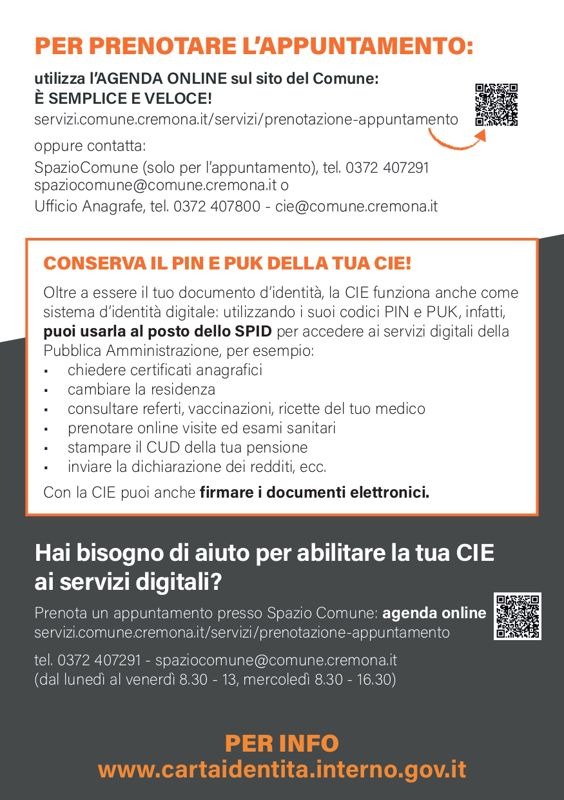 PER PRENOTARE L'APPUNTAMENTO:

utilizza l'AGENDA ONLINE sul sito del Comune:
È SEMPLICE E VELOCE!
servizi.comune.cremona.it/servizi/prenotazione-appuntamento

oppure contatta:
SpazioComune (solo per l'appuntamento), tel. 0372 407291
spaziocomune@comune.cremona.it o
Ufficio Anagrafe, tel. 0372 407800 - cie@comune.cremona.it

CONSERVA IL PIN E PUK DELLA TUA CIE!

Oltre a essere il tuo documento d'identità, la CIE funziona anche come sistema d'identità digitale: utilizzando i suoi codici PIN e PUK, infatti, puoi usarla al posto dello SPID per accedere ai servizi digitali della Pubblica Amministrazione, per esempio:
• chiedere certificati anagrafici
• cambiare la residenza
• consultare referti, vaccinazioni, ricette del tuo medico
• prenotare online visite ed esami sanitari
• stampare il CUD della tua pensione
• inviare la dichiarazione dei redditi, ecc.

Con la CIE puoi anche firmare i documenti elettronici.

Hai bisogno di aiuto per abilitare la tua CIE ai servizi digitali?

Prenota un appuntamento presso Spazio Comune: agenda online
servizi.comune.cremona.it/servizi/prenotazione-appuntamento

tel. 0372 407291 - spaziocomune@comune.cremona.it
(dal lunedì al venerdì 8.30 - 13, mercoledì 8.30 - 16.30)

PER INFO
www.cartaidentita.interno.gov.it